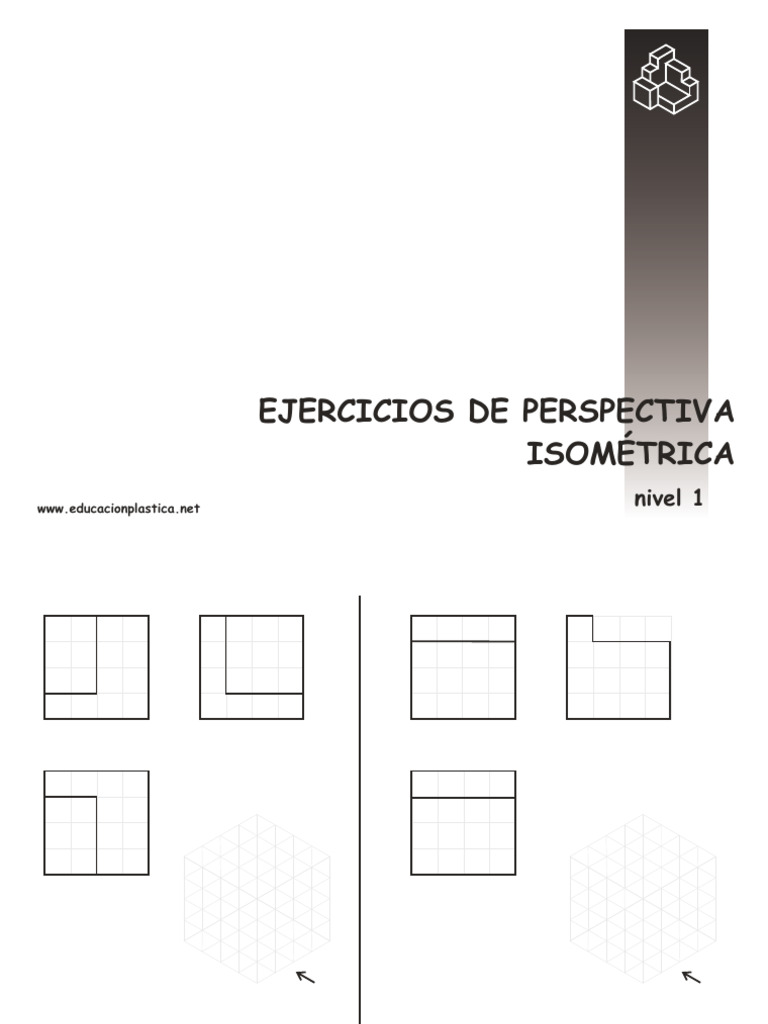 EJERCICIOS DE PERSPECTIVA
ISOMÉTRICA

www.educacionplastica.net

nivel 1